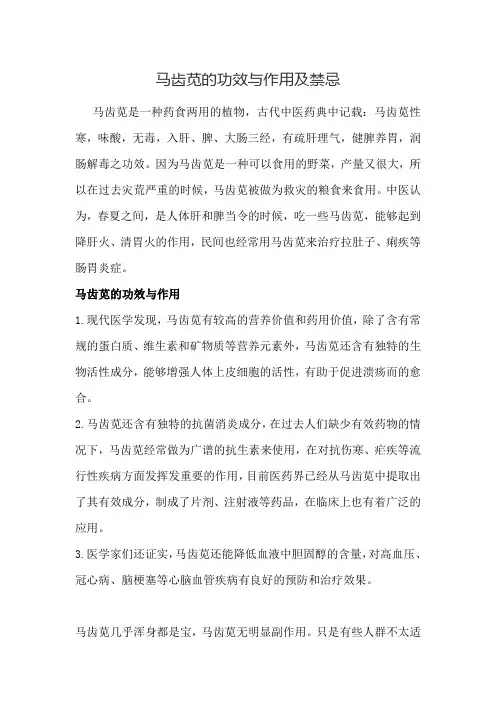 马齿苋的功效与作用及禁忌

马齿苋是一种药食两用的植物，古代中医药典中记载：马齿苋性寒，味酸，无毒，入肝、脾、大肠三经，有疏肝理气，健脾养胃，润肠解毒之功效。因为马齿苋是一种可以食用的野菜，产量又很大，所以在过去灾荒严重的时候，马齿苋被做为救灾的粮食来食用。中医认为，春夏之间，是人体肝和脾当令的时候，吃一些马齿苋，能够起到降肝火、清胃火的作用，民间也经常用马齿苋来治疗拉肚子、痢疾等肠胃炎症。

马齿苋的功效与作用

1.现代医学发现，马齿苋有较高的营养价值和药用价值，除了含有常规的蛋白质、维生素和矿物质等营养元素外，马齿苋还含有独特的生物活性成分，能够增强人体上皮细胞的活性，有助于促进溃疡而的愈合。

2.马齿苋还含有独特的抗菌消炎成分，在过去人们缺少有效药物的情况下，马齿苋经常做为广谱的抗生素来使用，在对抗伤寒、疟疾等流行性疾病方面发挥发重要的作用，目前医药界已经从马齿苋中提取出了其有效成分，制成了片剂、注射液等药品，在临床上也有着广泛的应用。

3.医学家们还证实，马齿苋还能降低血液中胆固醇的含量，对高血压、冠心病、脑梗塞等心脑血管疾病有良好的预防和治疗效果。

马齿苋几乎浑身都是宝，马齿苋无明显副作用。只是有些人群不太适